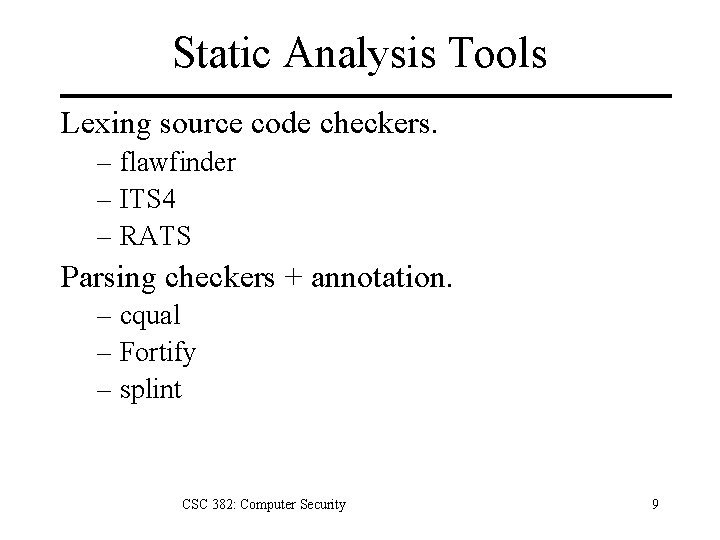 Static Analysis Tools

Lexing source code checkers.
– flawfinder
– ITS4
– RATS

Parsing checkers + annotation.
– cqual
– Fortify
– splint

CSC 382: Computer Security

9